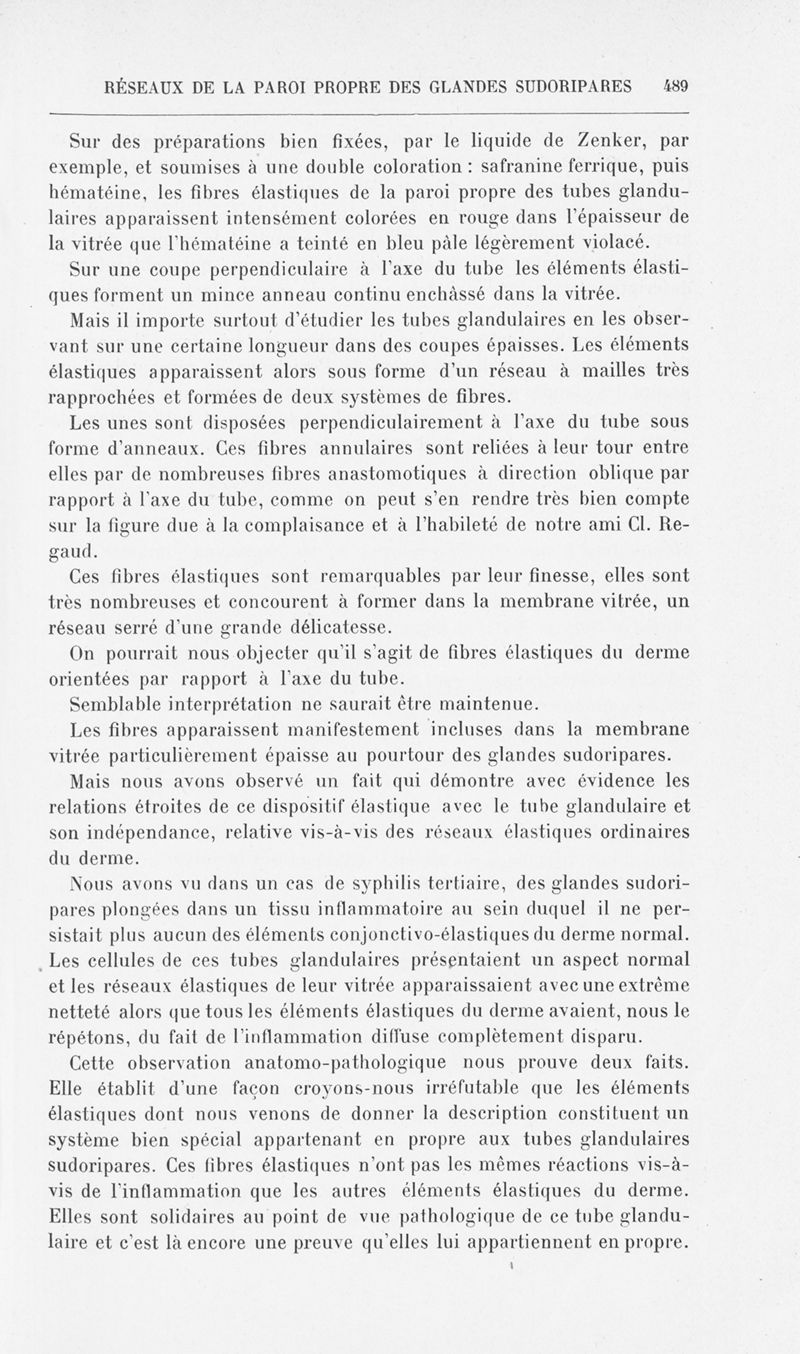 RÉSEAUX DE LA PAROI PROPRE DES GLANDES SUDORIPARES 489

Sur des préparations bien fixées, par le liquide de Zenker, par exemple, et soumises à une double coloration : safranine ferrique, puis hématéine, les fibres élastiques de la paroi propre des tubes glandulaires apparaissent intensément colorées en rouge dans l'épaisseur de la vitrée que l'hématéine a teinté en bleu pâle légèrement violacé.

Sur une coupe perpendiculaire à l'axe du tube les éléments élastiques forment un mince anneau continu enchâssé dans la vitrée.

Mais il importe surtout d'étudier les tubes glandulaires en les observant sur une certaine longueur dans des coupes épaisses. Les éléments élastiques apparaissent alors sous forme d'un réseau à mailles très rapprochées et formées de deux systèmes de fibres.

Les unes sont disposées perpendiculairement à l'axe du tube sous forme d'anneaux. Ces fibres annulaires sont reliées à leur tour entre elles par de nombreuses fibres anastomotiques à direction oblique par rapport à l'axe du tube, comme on peut s'en rendre très bien compte sur la figure due à la complaisance et à l'habileté de notre ami Cl. Regaud.

Ces fibres élastiques sont remarquables par leur finesse, elles sont très nombreuses et concourent à former dans la membrane vitrée, un réseau serré d'une grande délicatesse.

On pourrait nous objecter qu'il s'agit de fibres élastiques du derme orientées par rapport à l'axe du tube.

Semblable interprétation ne saurait être maintenue.

Les fibres apparaissent manifestement incluses dans la membrane vitrée particulièrement épaisse au pourtour des glandes sudoripares.

Mais nous avons observé un fait qui démontre avec évidence les relations étroites de ce dispositif élastique avec le tube glandulaire et son indépendance, relative vis-à-vis des réseaux élastiques ordinaires du derme.

Nous avons vu dans un cas de syphilis tertiaire, des glandes sudoripares plongées dans un tissu inflammatoire au sein duquel il ne persistait plus aucun des éléments conjonctivo-élastiques du derme normal. Les cellules de ces tubes glandulaires présentaient un aspect normal et les réseaux élastiques de leur vitrée apparaissaient avec une extrême netteté alors que tous les éléments élastiques du derme avaient, nous le répétons, du fait de l'inflammation diffuse complètement disparu.

Cette observation anatomo-pathologique nous prouve deux faits. Elle établit d'une façon croyons-nous irréfutable que les éléments élastiques dont nous venons de donner la description constituent un système bien spécial appartenant en propre aux tubes glandulaires sudoripares. Ces fibres élastiques n'ont pas les mêmes réactions vis-à-vis de l'inflammation que les autres éléments élastiques du derme. Elles sont solidaires au point de vue pathologique de ce tube glandulaire et c'est là encore une preuve qu'elles lui appartiennent en propre.